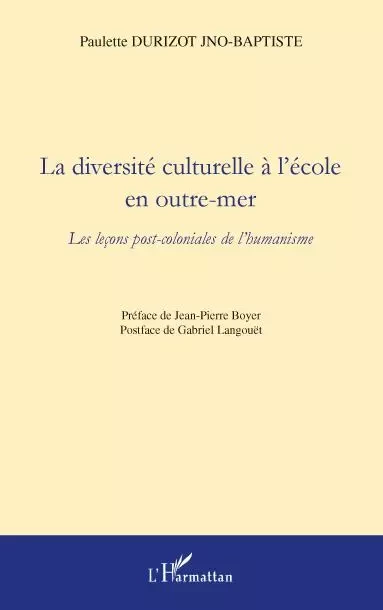 Paulette DURIZOT JNO-BAPTISTE

La diversité culturelle à l'école en outre-mer

Les leçons post-coloniales de l'humanisme

Préface de Jean-Pierre Boyer
Postface de Gabriel Langouët

L'Harmattan